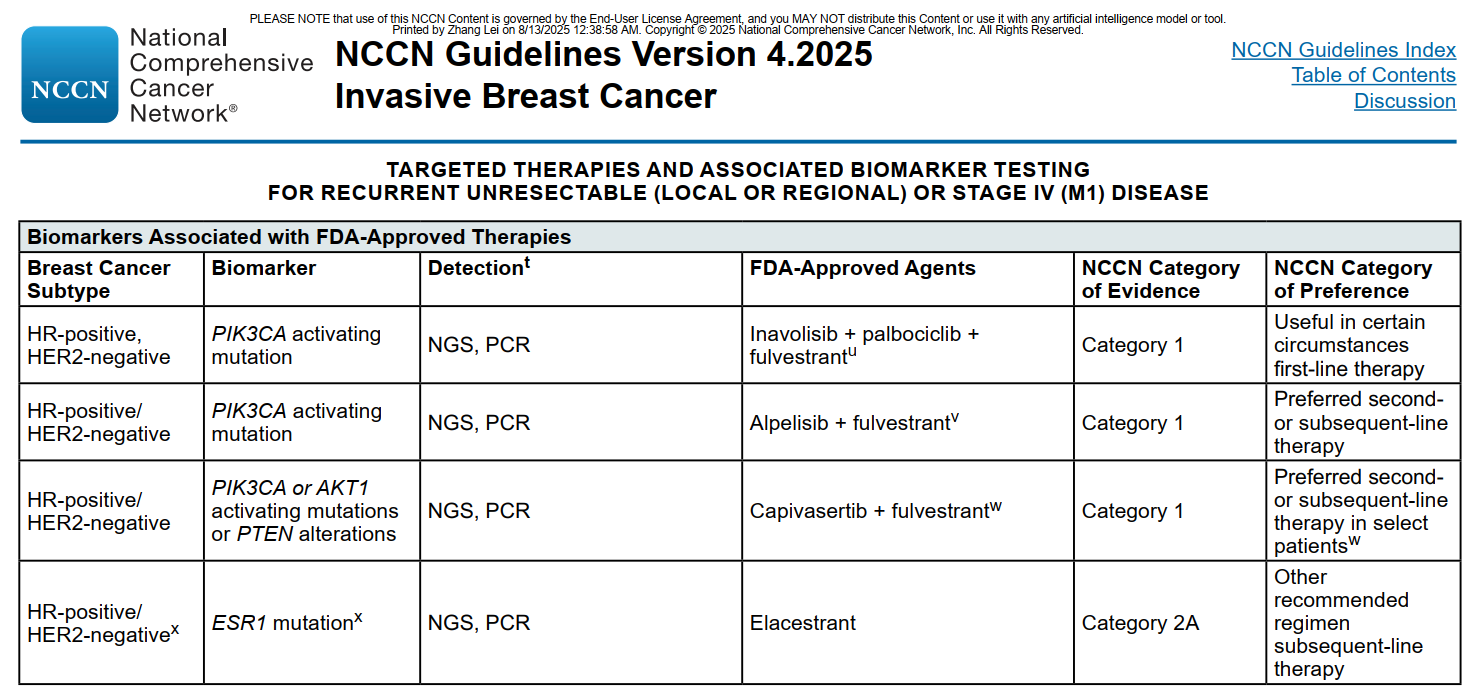 PLEASE NOTE that use of this NCCN Content is governed by the End-User License Agreement, and you MAY NOT distribute this Content or use it with any artificial intelligence model or tool.
Printed by Zhang Lei on 8/13/2025 12:38:58 AM. Copyright © 2025 National Comprehensive Cancer Network, Inc. All Rights Reserved.

NCCN National Comprehensive Cancer Network®

NCCN Guidelines Version 4.2025
Invasive Breast Cancer

NCCN Guidelines Index
Table of Contents
Discussion

TARGETED THERAPIES AND ASSOCIATED BIOMARKER TESTING
FOR RECURRENT UNRESECTABLE (LOCAL OR REGIONAL) OR STAGE IV (M1) DISEASE

Biomarkers Associated with FDA-Approved Therapies

| Breast Cancer Subtype | Biomarker | Detection$^t$ | FDA-Approved Agents | NCCN Category of Evidence | NCCN Category of Preference |
|---|---|---|---|---|---|
| HR-positive, HER2-negative | PIK3CA activating mutation | NGS, PCR | Inavolisib + palbociclib + fulvestrant$^u$ | Category 1 | Useful in certain circumstances first-line therapy |
| HR-positive/ HER2-negative | PIK3CA activating mutation | NGS, PCR | Alpelisib + fulvestrant$^v$ | Category 1 | Preferred second- or subsequent-line therapy |
| HR-positive/ HER2-negative | PIK3CA or AKT1 activating mutations or PTEN alterations | NGS, PCR | Capivasertib + fulvestrant$^w$ | Category 1 | Preferred second- or subsequent-line therapy in select patients$^w$ |
| HR-positive/ HER2-negative$^x$ | ESR1 mutation$^x$ | NGS, PCR | Elacestrant | Category 2A | Other recommended regimen subsequent-line therapy |